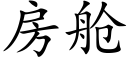 房舱